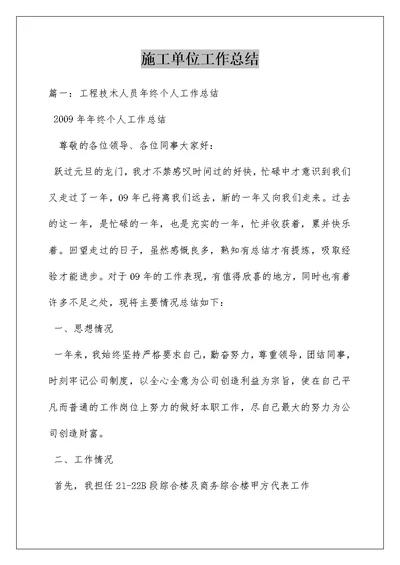 施工单位工作总结

篇一：工程技术人员年终个人工作总结

2009年年终个人工作总结

尊敬的各位领导、各位同事大家好：

跃过元旦的龙门，我才不禁感叹时间过的好快，忙碌中才意识到我们又走过了一年，09年已将离我们远去，新的一年又向我们走来。过去的这一年，是忙碌的一年，也是充实的一年，忙并收获着，累并快乐着。回望走过的日子，虽然感慨良多，熟知有总结才有提炼，吸取经验才能进步。对于09年的工作表现，有值得欣喜的地方，同时也有着许多不足之处，现将主要情况总结如下：

一、思想情况

一年来，我始终坚持严格要求自己，勤奋努力，尊重领导，团结同事，时刻牢记公司制度，以全心全意为公司创造利益为宗旨，使在自己平凡而普通的工作岗位上努力的做好本职工作，尽自己最大的努力为公司创造财富。

二、工作情况

首先，我担任21-22B段综合楼及商务综合楼甲方代表工作